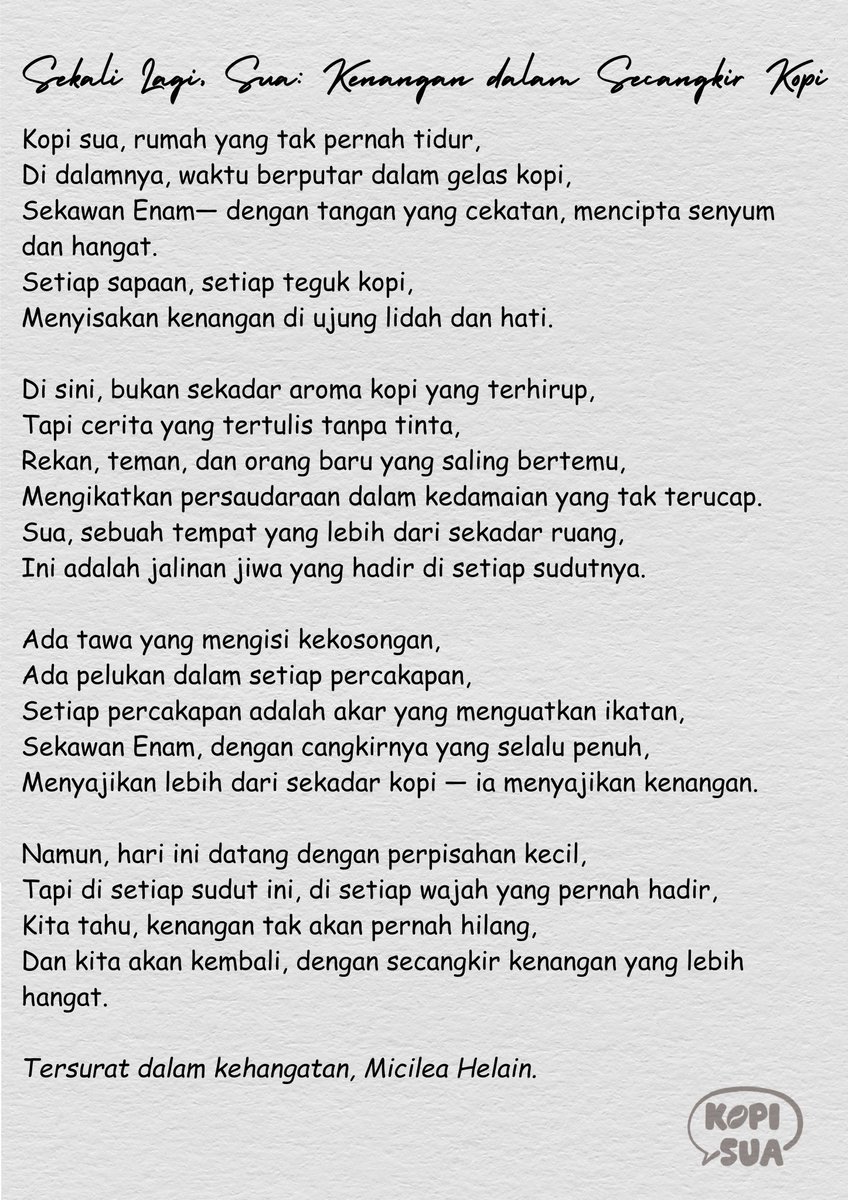 Sekali Lagi, Sua: Kenangan dalam Secangkir Kopi

Kopi sua, rumah yang tak pernah tidur,
Di dalamnya, waktu berputar dalam gelas kopi,
Sekawan Enam— dengan tangan yang cekatan, mencipta senyum dan hangat.
Setiap sapaan, setiap teguk kopi,
Menyisakan kenangan di ujung lidah dan hati.

Di sini, bukan sekadar aroma kopi yang terhirup,
Tapi cerita yang tertulis tanpa tinta,
Rekan, teman, dan orang baru yang saling bertemu,
Mengikatkan persaudaraan dalam kedamaian yang tak terucap.
Sua, sebuah tempat yang lebih dari sekadar ruang,
Ini adalah jalinan jiwa yang hadir di setiap sudutnya.

Ada tawa yang mengisi kekosongan,
Ada pelukan dalam setiap percakapan,
Setiap percakapan adalah akar yang menguatkan ikatan,
Sekawan Enam, dengan cangkirnya yang selalu penuh,
Menyajikan lebih dari sekadar kopi — ia menyajikan kenangan.

Namun, hari ini datang dengan perpisahan kecil,
Tapi di setiap sudut ini, di setiap wajah yang pernah hadir,
Kita tahu, kenangan tak akan pernah hilang,
Dan kita akan kembali, dengan secangkir kenangan yang lebih hangat.

Tersurat dalam kehangatan, Micilea Helain.

KOPI SUA